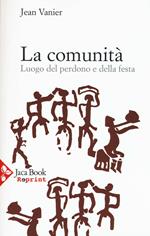 Jean Vanier

La comunità
Luogo del perdono e della festa

Jaca Book
Reprint